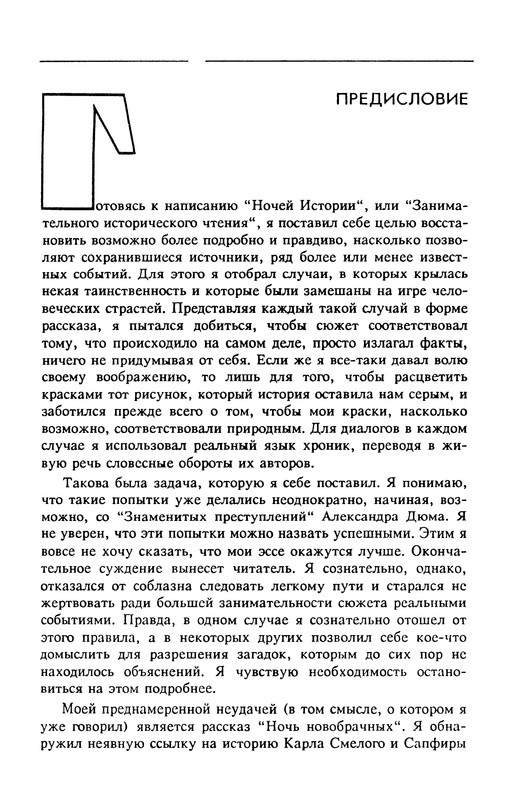 ПРЕДИСЛОВИЕ

Готовясь к написанию “Ночей Истории“, или “Занимательного исторического чтения“, я поставил себе целью восстановить возможно более подробно и правдиво, насколько позволяют сохранившиеся источники, ряд более или менее известных событий. Для этого я отобрал случаи, в которых крылась некая таинственность и которые были замешаны на игре человеческих страстей. Представляя каждый такой случай в форме рассказа, я пытался добиться, чтобы сюжет соответствовал тому, что происходило на самом деле, просто излагал факты, ничего не придумывая от себя. Если же я все-таки давал волю своему воображению, то лишь для того, чтобы расцветить красками тот рисунок, который история оставила нам серым, и заботился прежде всего о том, чтобы мои краски, насколько возможно, соответствовали природным. Для диалогов в каждом случае я использовал реальный язык хроник, переводя в живую речь словесные обороты их авторов.

Такова была задача, которую я себе поставил. Я понимаю, что такие попытки уже делались неоднократно, начиная, возможно, со “Знаменитых преступлений“ Александра Дюма. Я не уверен, что эти попытки можно назвать успешными. Этим я вовсе не хочу сказать, что мои эссе окажутся лучше. Окончательное суждение вынесет читатель. Я сознательно, однако, отказался от соблазна следовать легкому пути и старался не жертвовать ради большей занимательности сюжета реальными событиями. Правда, в одном случае я сознательно отошел от этого правила, а в некоторых других позволил себе кое-что домыслить для разрешения загадок, которым до сих пор не находилось объяснений. Я чувствую необходимость остановиться на этом подробнее.

Моей преднамеренной неудачей (в том смысле, о котором я уже говорил) является рассказ “Ночь новобрачных“. Я обнаружил неявную ссылку на историю Карла Смелого и Сапфиры